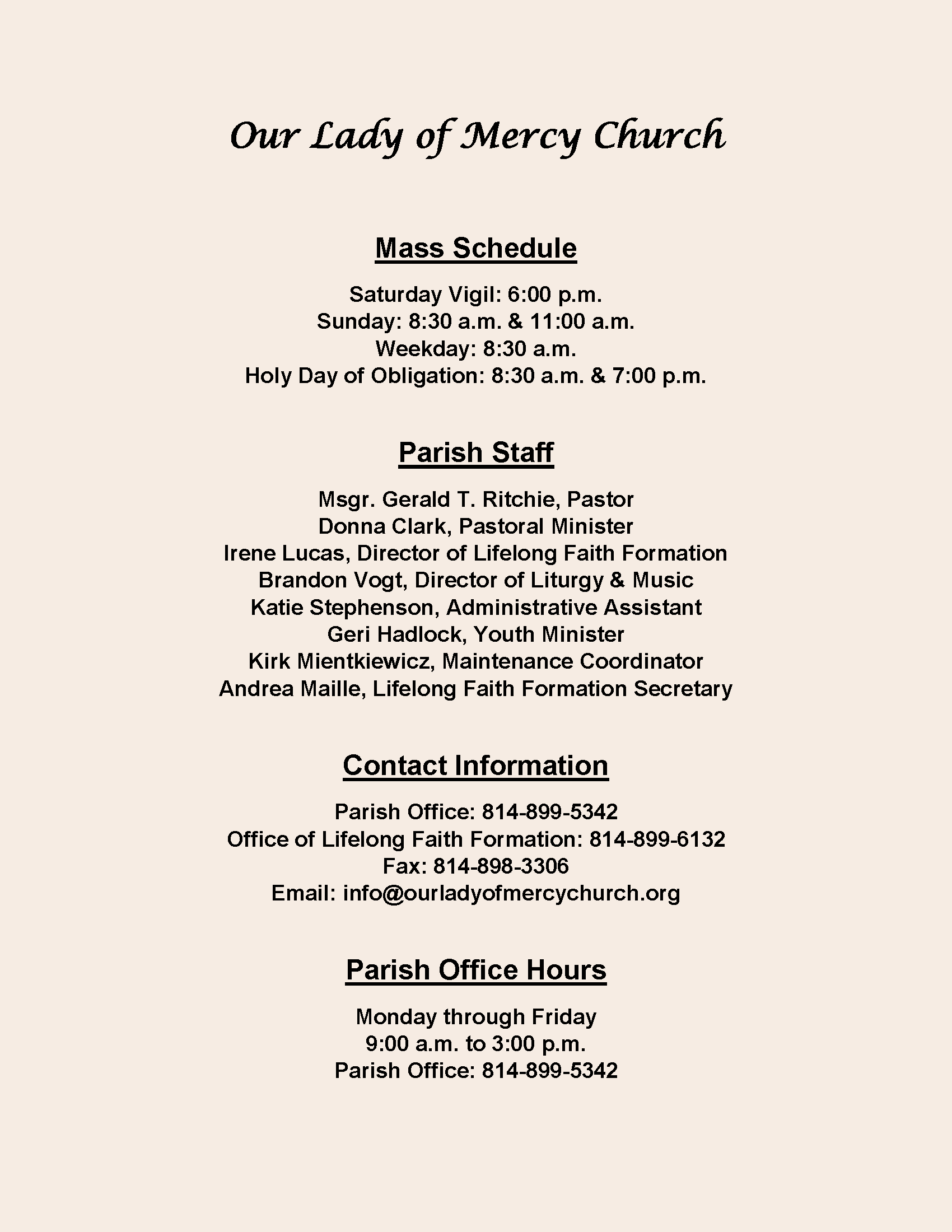 Our Lady of Mercy Church

Mass Schedule

Saturday Vigil: 6:00 p.m.
Sunday: 8:30 a.m. & 11:00 a.m.
Weekday: 8:30 a.m.
Holy Day of Obligation: 8:30 a.m. & 7:00 p.m.

Parish Staff

Msgr. Gerald T. Ritchie, Pastor
Donna Clark, Pastoral Minister
Irene Lucas, Director of Lifelong Faith Formation
Brandon Vogt, Director of Liturgy & Music
Katie Stephenson, Administrative Assistant
Geri Hadlock, Youth Minister
Kirk Mientkiewicz, Maintenance Coordinator
Andrea Maille, Lifelong Faith Formation Secretary

Contact Information

Parish Office: 814-899-5342
Office of Lifelong Faith Formation: 814-899-6132
Fax: 814-898-3306
Email: info@ourladyofmercychurch.org

Parish Office Hours

Monday through Friday
9:00 a.m. to 3:00 p.m.
Parish Office: 814-899-5342